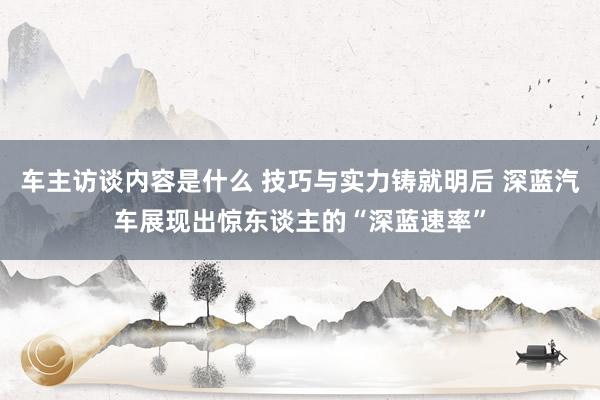 车主访谈内容是什么 技巧与实力铸就明后 深蓝汽车展现出惊东谈主的“深蓝速率”